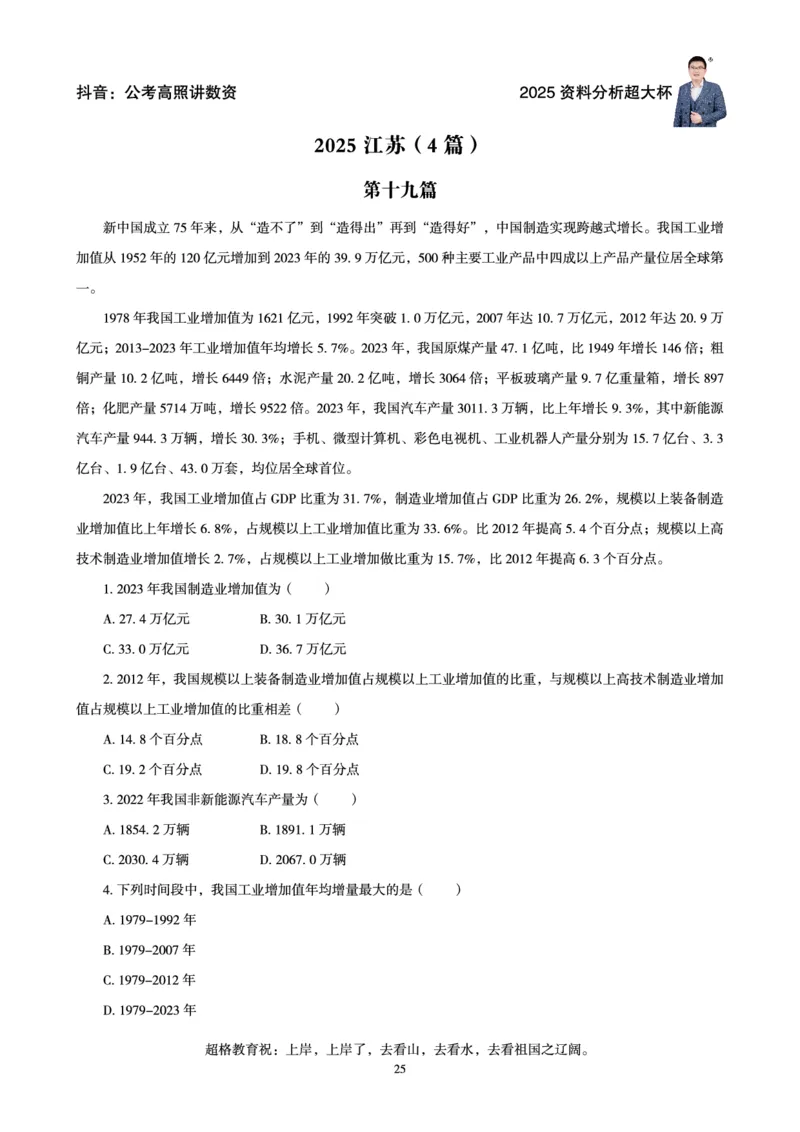 抖音：公考高照讲数资

2025 资料分析超大杯

2025 江苏（4 篇）

第十九篇

新中国成立 75 年来，从“造不了”到“造得出”再到“造得好”，中国制造实现跨越式增长。我国工业增加值从 1952 年的 120 亿元增加到 2023 年的 39. 9 万亿元，500 种主要工业产品中四成以上产品产量位居全球第一。

1978 年我国工业增加值为 1621 亿元，1992 年突破 1. 0 万亿元，2007 年达 10. 7 万亿元，2012 年达 20. 9 万亿元；2013–2023 年工业增加值年均增长 5. 7%。2023 年，我国原煤产量 47. 1 亿吨，比 1949 年增长 146 倍；粗铜产量 10. 2 亿吨，增长 6449 倍；水泥产量 20. 2 亿吨，增长 3064 倍；平板玻璃产量 9. 7 亿重量箱，增长 897 倍；化肥产量 5714 万吨，增长 9522 倍。2023 年，我国汽车产量 3011. 3 万辆，比上年增长 9. 3%，其中新能源汽车产量 944. 3 万辆，增长 30. 3%；手机、微型计算机、彩色电视机、工业机器人产量分别为 15. 7 亿台、3. 3 亿台、1. 9 亿台、43. 0 万套，均位居全球首位。

2023 年，我国工业增加值占 GDP 比重为 31. 7%，制造业增加值占 GDP 比重为 26. 2%，规模以上装备制造业增加值比上年增长 6. 8%，占规模以上工业增加值比重为 33. 6%。比 2012 年提高 5. 4 个百分点；规模以上高技术制造业增加值增长 2. 7%，占规模以上工业增加做比重为 15. 7%，比 2012 年提高 6. 3 个百分点。

1. 2023 年我国制造业增加值为（　　）

A. 27. 4 万亿元　　B. 30. 1 万亿元

C. 33. 0 万亿元　　D. 36. 7 万亿元

2. 2012 年，我国规模以上装备制造业增加值占规模以上工业增加值的比重，与规模以上高技术制造业增加值占规模以上工业增加值的比重相差（　　）

A. 14. 8 个百分点　　B. 18. 8 个百分点

C. 19. 2 个百分点　　D. 19. 8 个百分点

3. 2022 年我国非新能源汽车产量为（　　）

A. 1854. 2 万辆　　B. 1891. 1 万辆

C. 2030. 4 万辆　　D. 2067. 0 万辆

4. 下列时间段中，我国工业增加值年均增量最大的是（　　）

A. 1979–1992 年

B. 1979–2007 年

C. 1979–2012 年

D. 1979–2023 年

超格教育祝：上岸，上岸了，去看山，去看水，去看祖国之辽阔。

25